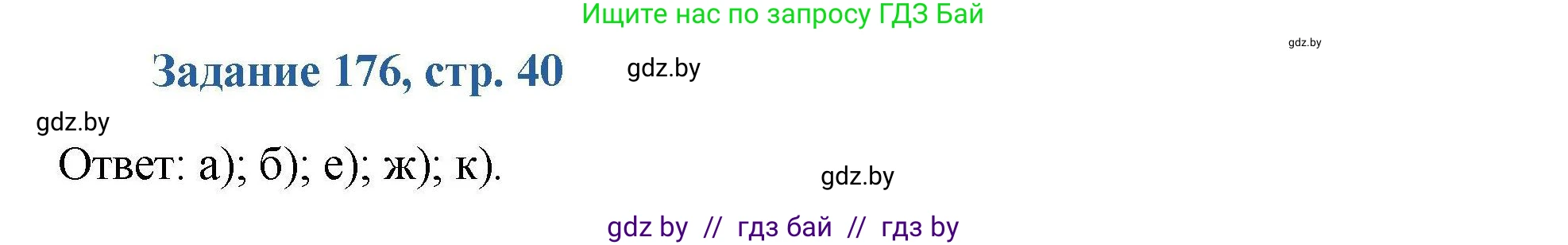 Ищите нас по запросу ГДЗ Бай

gdz.by

Задание 176, стр. 40

gdz.by

gdz.by

Ответ: а); б); е); ж); к).

gdz.by

gdz by // гдз бай // гдз by